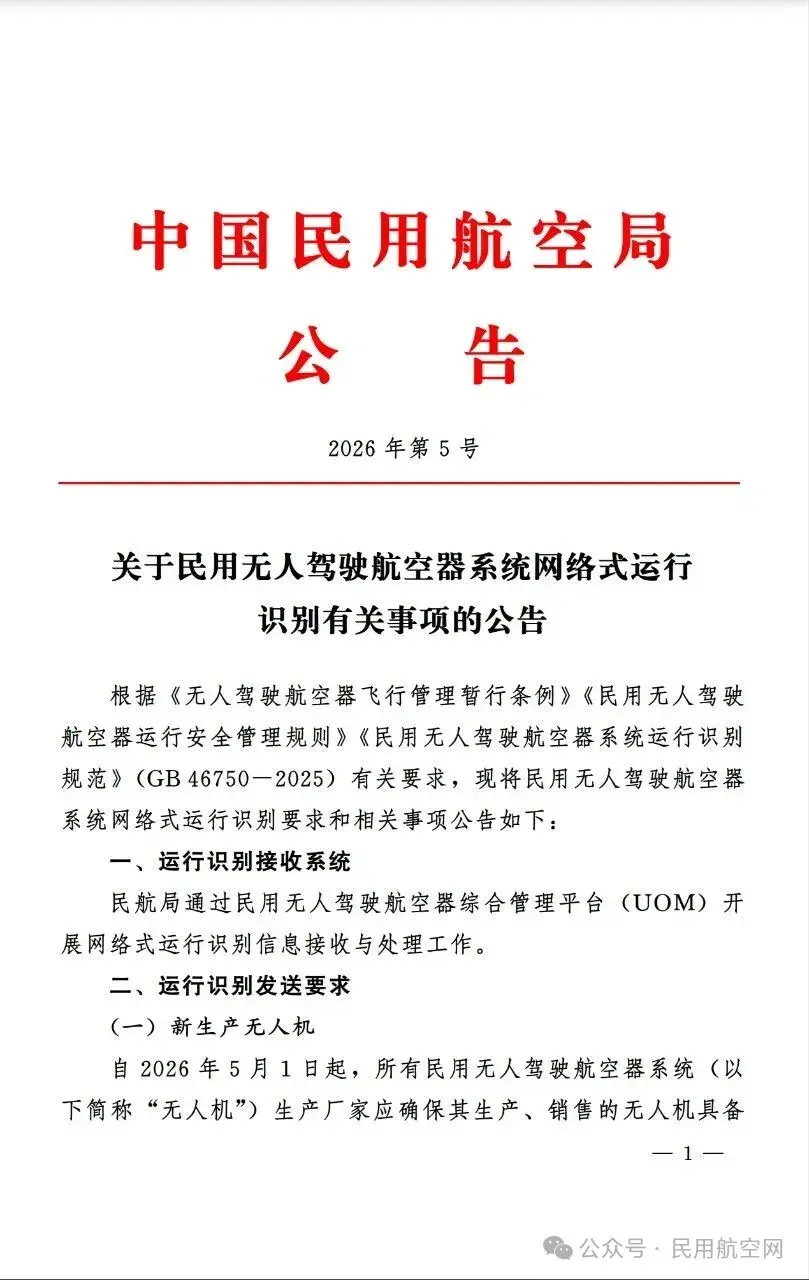 中国民用航空局
公 告

2026 年第 5 号

关于民用无人驾驶航空器系统网络式运行识别有关事项的公告

根据《无人驾驶航空器飞行管理暂行条例》《民用无人驾驶航空器运行安全管理规则》《民用无人驾驶航空器系统运行识别规范》（GB 46750—2025）有关要求，现将民用无人驾驶航空器系统网络式运行识别要求和相关事项公告如下：

一、运行识别接收系统

民航局通过民用无人驾驶航空器综合管理平台（UOM）开展网络式运行识别信息接收与处理工作。

二、运行识别发送要求

（一）新生产无人机

自 2026 年 5 月 1 日起，所有民用无人驾驶航空器系统（以下简称“无人机”）生产厂家应确保其生产、销售的无人机具备

— 1 —

公众号 · 民用航空网